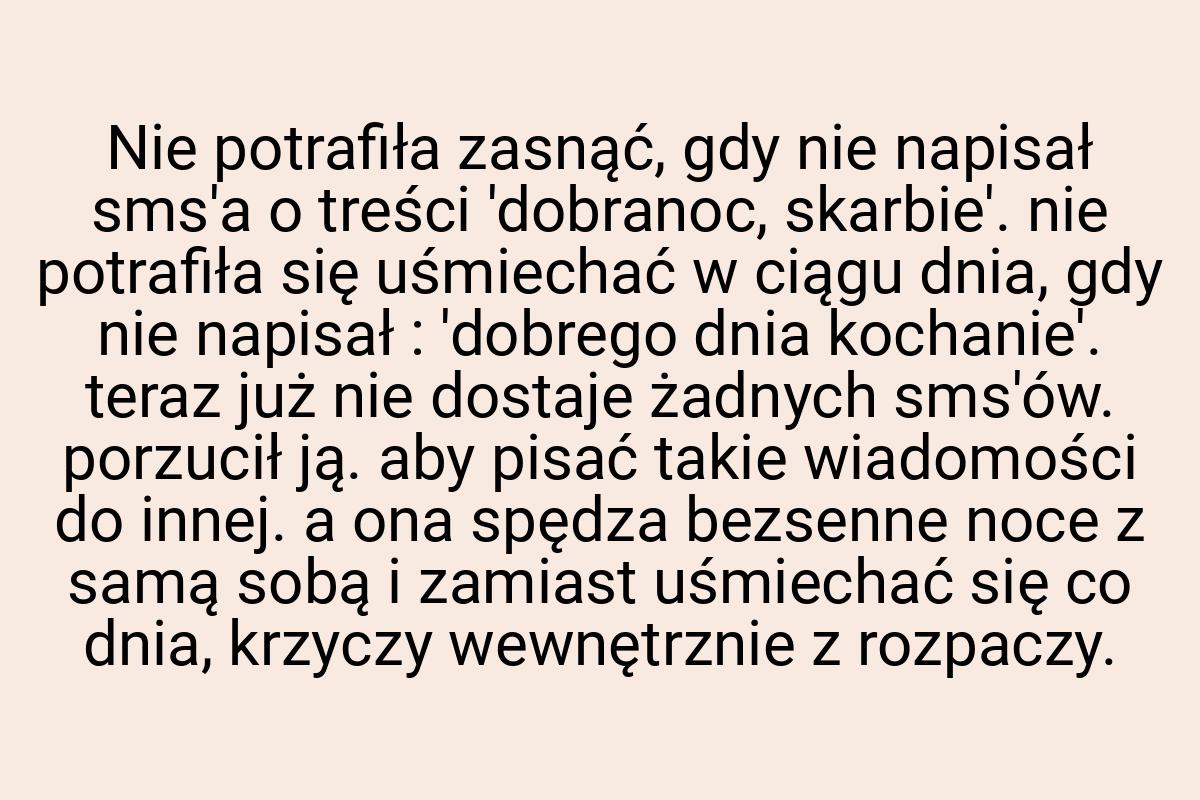 Nie potrafiła zasnąć, gdy nie napisał sms'a o treści 'dobranoc, skarbie'. nie potrafiła się uśmiechać w ciągu dnia, gdy nie napisał : 'dobrego dnia kochanie'. teraz już nie dostaje żadnych sms'ów. porzucił ją. aby pisać takie wiadomości do innej. a ona spędza bezsenne noce z samą sobą i zamiast uśmiechać się co dnia, krzyczy wewnętrznie z rozpaczy.